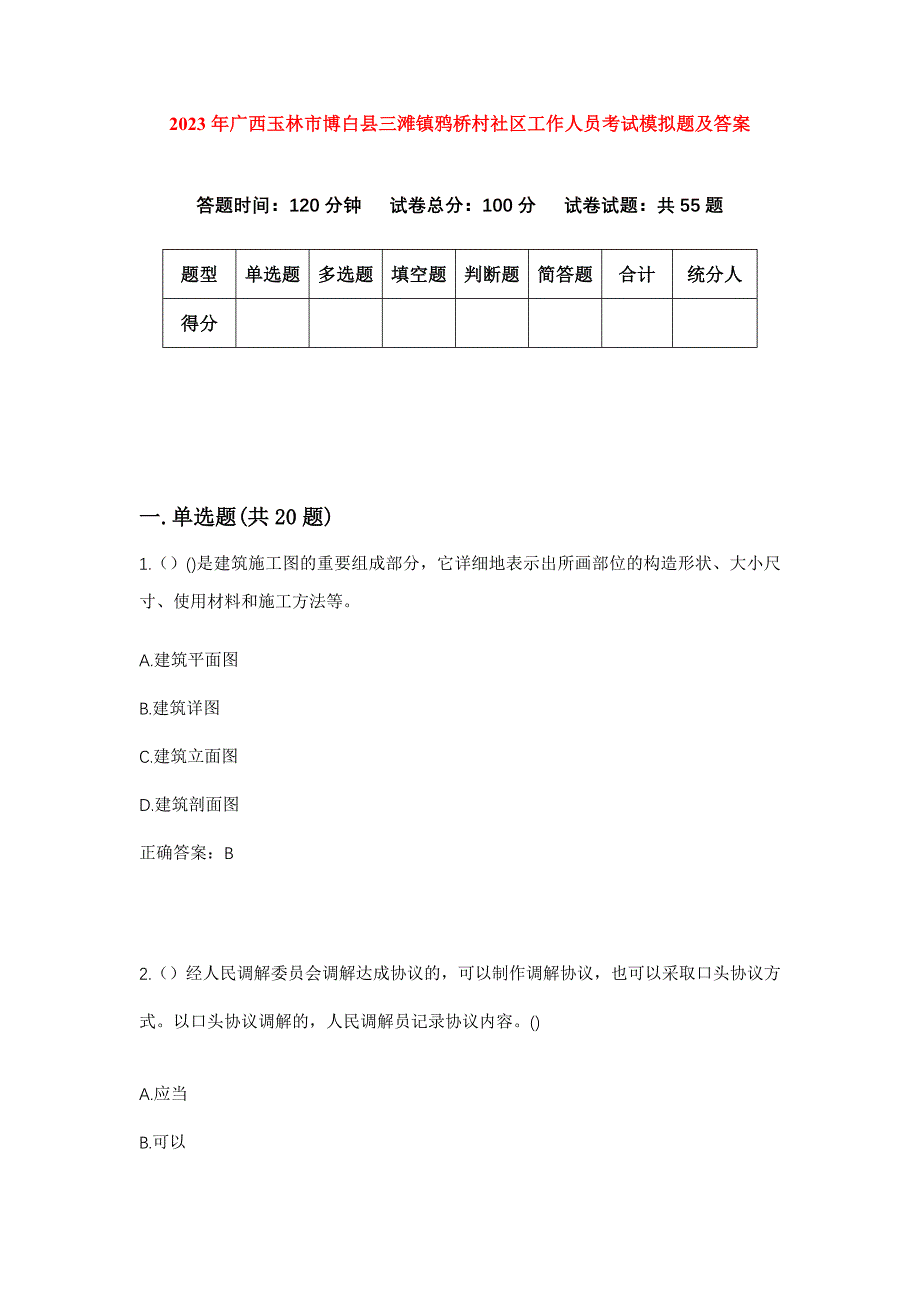 2023年广西玉林市博白县三滩镇鸦桥村社区工作人员考试模拟题及答案

答题时间：120分钟　试卷总分：100分　试卷试题：共55题

| 题型 | 单选题 | 多选题 | 填空题 | 判断题 | 简答题 | 合计 | 统分人 |
|---|---|---|---|---|---|---|---|
| 得分 | | | | | | | |

一.单选题(共20题)

1.（）()是建筑施工图的重要组成部分，它详细地表示出所画部位的构造形状、大小尺寸、使用材料和施工方法等。

A.建筑平面图

B.建筑详图

C.建筑立面图

D.建筑剖面图

正确答案：B

2.（）经人民调解委员会调解达成协议的，可以制作调解协议，也可以采取口头协议方式。以口头协议调解的，人民调解员记录协议内容。()

A.应当

B.可以